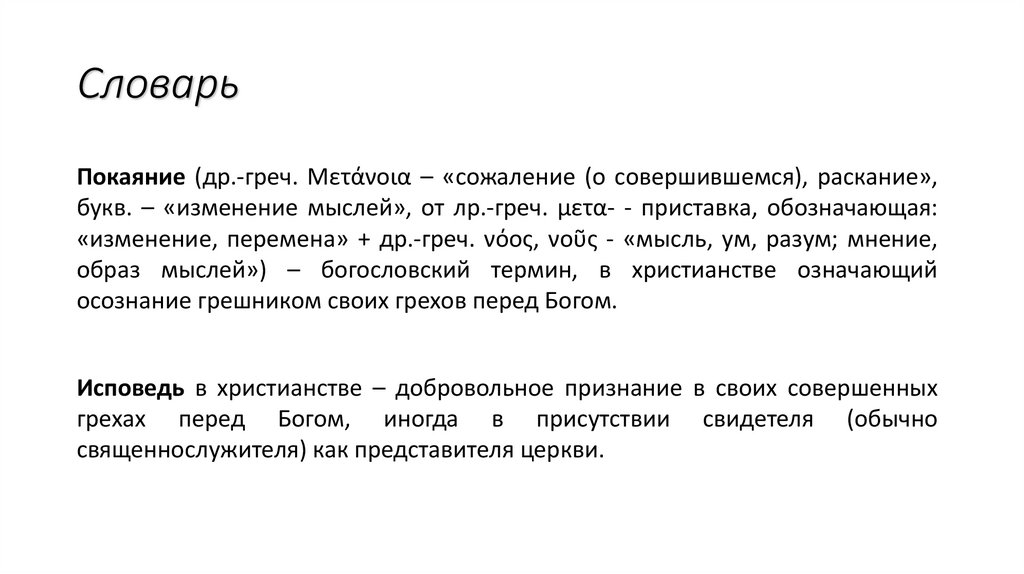 Словарь

Покаяние (др.-греч. Μετάνοια – «сожаление (о совершившемся), раскание», букв. – «изменение мыслей», от лр.-греч. μετα- - приставка, обозначающая: «изменение, перемена» + др.-греч. νόος, νοῦς - «мысль, ум, разум; мнение, образ мыслей») – богословский термин, в христианстве означающий осознание грешником своих грехов перед Богом.

Исповедь в христианстве – добровольное признание в своих совершенных грехах перед Богом, иногда в присутствии свидетеля (обычно священнослужителя) как представителя церкви.